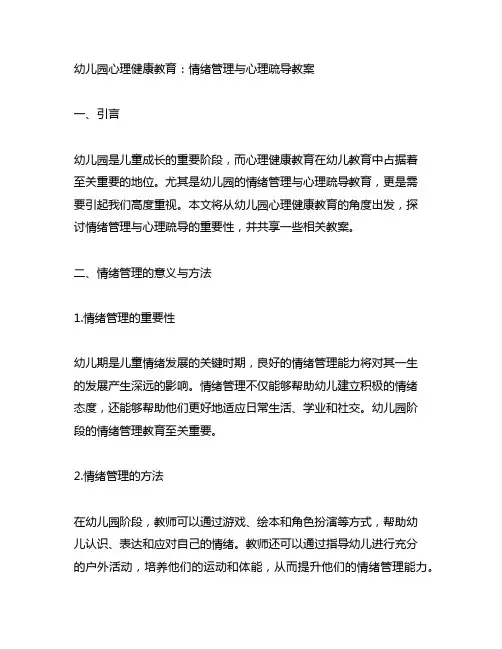 幼儿园心理健康教育：情绪管理与心理疏导教案

一、引言

幼儿园是儿童成长的重要阶段，而心理健康教育在幼儿教育中占据着至关重要的地位。尤其是幼儿园的情绪管理与心理疏导教育，更是需要引起我们高度重视。本文将从幼儿园心理健康教育的角度出发，探讨情绪管理与心理疏导的重要性，并共享一些相关教案。

二、情绪管理的意义与方法

1.情绪管理的重要性

幼儿期是儿童情绪发展的关键时期，良好的情绪管理能力将对其一生的发展产生深远的影响。情绪管理不仅能够帮助幼儿建立积极的情绪态度，还能够帮助他们更好地适应日常生活、学业和社交。幼儿园阶段的情绪管理教育至关重要。

2.情绪管理的方法

在幼儿园阶段，教师可以通过游戏、绘本和角色扮演等方式，帮助幼儿认识、表达和应对自己的情绪。教师还可以通过指导幼儿进行充分的户外活动，培养他们的运动和体能，从而提升他们的情绪管理能力。